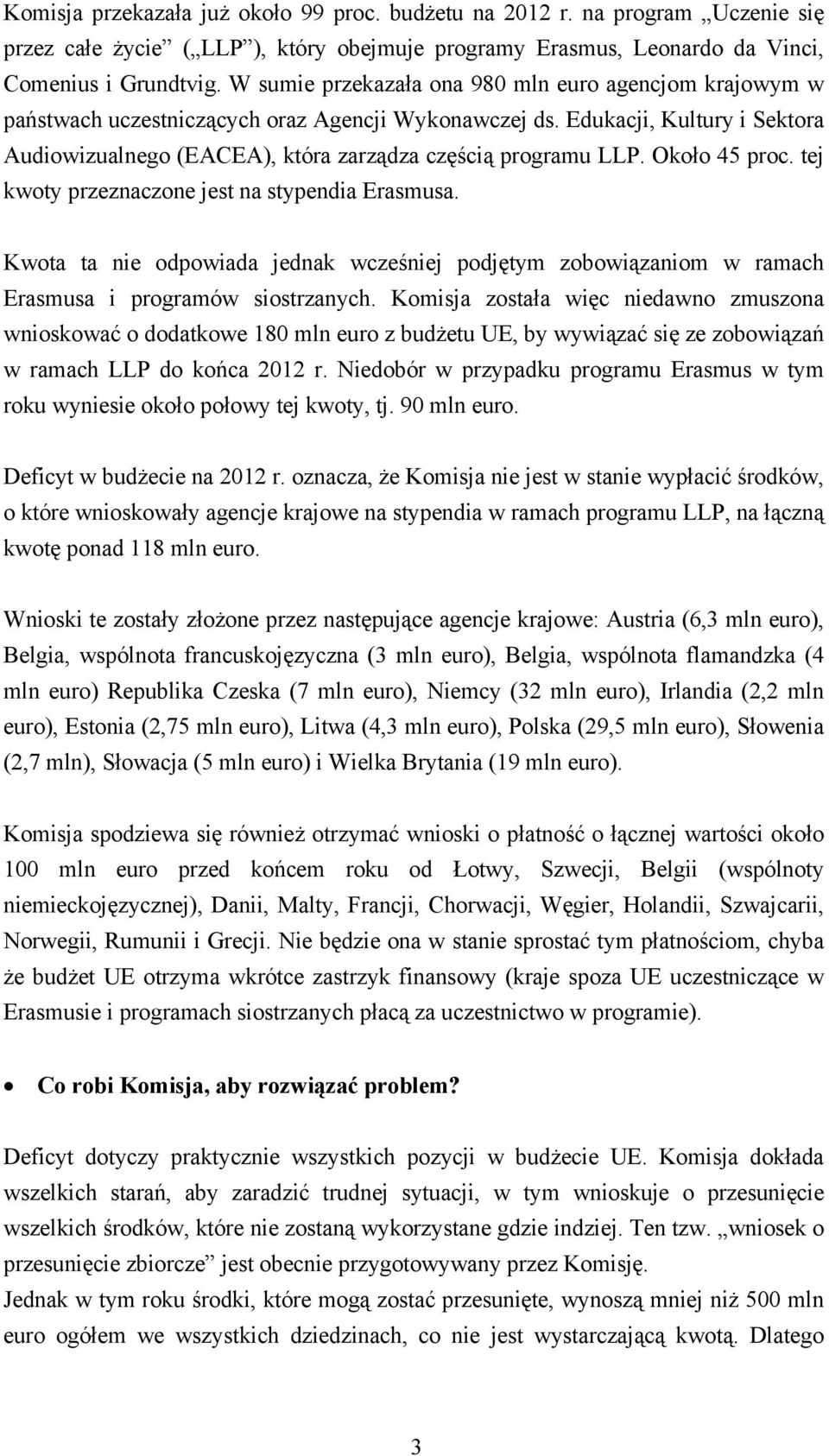 Komisja przekazała już około 99 proc. budżetu na 2012 r. na program „Uczenie się przez całe życie” („LLP”), który obejmuje programy Erasmus, Leonardo da Vinci, Comenius i Grundtvig. W sumie przekazała ona 980 mln euro agencjom krajowym w państwach uczestniczących oraz Agencji Wykonawczej ds. Edukacji, Kultury i Sektora Audiowizualnego (EACEA), która zarządza częścią programu LLP. Około 45 proc. tej kwoty przeznaczone jest na stypendia Erasmusa.

Kwota ta nie odpowiada jednak wcześniej podjętym zobowiązaniom w ramach Erasmusa i programów siostrzanych. Komisja została więc niedawno zmuszona wnioskować o dodatkowe 180 mln euro z budżetu UE, by wywiązać się ze zobowiązań w ramach LLP do końca 2012 r. Niedobór w przypadku programu Erasmus w tym roku wyniesie około połowy tej kwoty, tj. 90 mln euro.

Deficyt w budżecie na 2012 r. oznacza, że Komisja nie jest w stanie wypłacić środków, o które wnioskowały agencje krajowe na stypendia w ramach programu LLP, na łączną kwotę ponad 118 mln euro.

Wnioski te zostały złożone przez następujące agencje krajowe: Austria (6,3 mln euro), Belgia, wspólnota francuskojęzyczna (3 mln euro), Belgia, wspólnota flamandzka (4 mln euro) Republika Czeska (7 mln euro), Niemcy (32 mln euro), Irlandia (2,2 mln euro), Estonia (2,75 mln euro), Litwa (4,3 mln euro), Polska (29,5 mln euro), Słowenia (2,7 mln), Słowacja (5 mln euro) i Wielka Brytania (19 mln euro).

Komisja spodziewa się również otrzymać wnioski o płatność o łącznej wartości około 100 mln euro przed końcem roku od Łotwy, Szwecji, Belgii (wspólnoty niemieckojęzycznej), Danii, Malty, Francji, Chorwacji, Węgier, Holandii, Szwajcarii, Norwegii, Rumunii i Grecji. Nie będzie ona w stanie sprostać tym płatnościom, chyba że budżet UE otrzyma wkrótce zastrzyk finansowy (kraje spoza UE uczestniczące w Erasmusie i programach siostrzanych płacą za uczestnictwo w programie).

• Co robi Komisja, aby rozwiązać problem?

Deficyt dotyczy praktycznie wszystkich pozycji w budżecie UE. Komisja dokłada wszelkich starań, aby zaradzić trudnej sytuacji, w tym wnioskuje o przesunięcie wszelkich środków, które nie zostaną wykorzystane gdzie indziej. Ten tzw. „wniosek o przesunięcie zbiorcze” jest obecnie przygotowywany przez Komisję.
Jednak w tym roku środki, które mogą zostać przesunięte, wynoszą mniej niż 500 mln euro ogółem we wszystkich dziedzinach, co nie jest wystarczającą kwotą. Dlatego

3